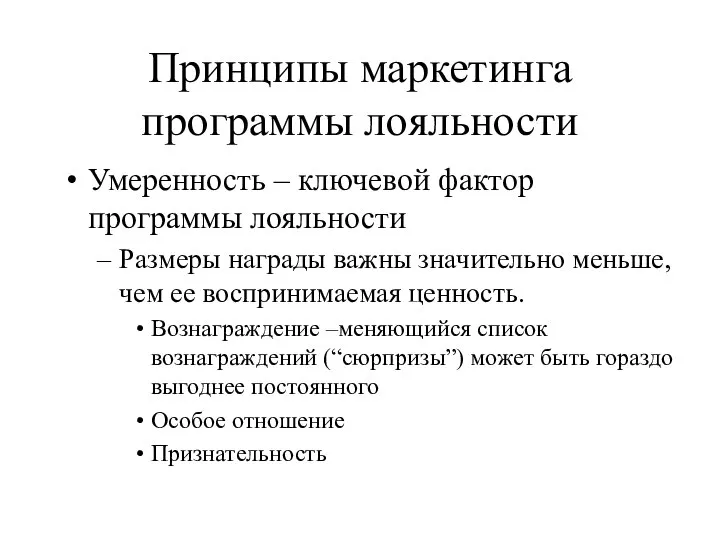 Принципы маркетинга программы лояльности

• Умеренность – ключевой фактор программы лояльности

– Размеры награды важны значительно меньше, чем ее воспринимаемая ценность.

• Вознаграждение –меняющийся список вознаграждений (“сюрпризы”) может быть гораздо выгоднее постоянного

• Особое отношение

• Признательность